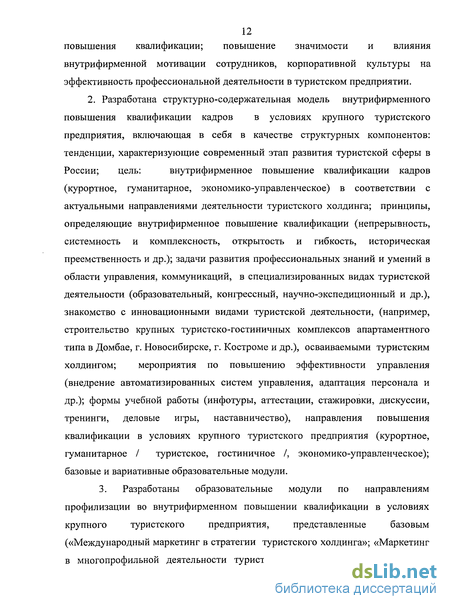 12

повышения квалификации; повышение значимости и влияния внутрифирменной мотивации сотрудников, корпоративной культуры на эффективность профессиональной деятельности в туристском предприятии.

2. Разработана структурно-содержательная модель внутрифирменного повышения квалификации кадров в условиях крупного туристского предприятия, включающая в себя в качестве структурных компонентов: тенденции, характеризующие современный этап развития туристской сферы в России; цель: внутрифирменное повышение квалификации кадров (курортное, гуманитарное, экономико-управленческое) в соответствии с актуальными направлениями деятельности туристского холдинга; принципы, определяющие внутрифирменное повышение квалификации (непрерывность, системность и комплексность, открытость и гибкость, историческая преемственность и др.); задачи развития профессиональных знаний и умений в области управления, коммуникаций, в специализированных видах туристской деятельности (образовательный, конгрессный, научно-экспедиционный и др.), знакомство с инновационными видами туристской деятельности, (например, строительство крупных туристско-гостиничных комплексов апартаментного типа в Домбае, г. Новосибирске, г. Костроме и др.), осваиваемыми туристским холдингом; мероприятия по повышению эффективности управления (внедрение автоматизированных систем управления, адаптация персонала и др.); формы учебной работы (инфотуры, аттестации, стажировки, дискуссии, тренинги, деловые игры, наставничество), направления повышения квалификации в условиях крупного туристского предприятия (курортное, гуманитарное / туристское, гостиничное /, экономико-управленческое); базовые и вариативные образовательные модули.

3. Разработаны образовательные модули по направлениям профилизации во внутрифирменном повышении квалификации в условиях крупного туристского предприятия, представленные базовым («Международный маркетинг в стратегии туристского холдинга»; «Маркетинг в многопрофильной деятельности турист

dsLib.net
библиотека диссертаций